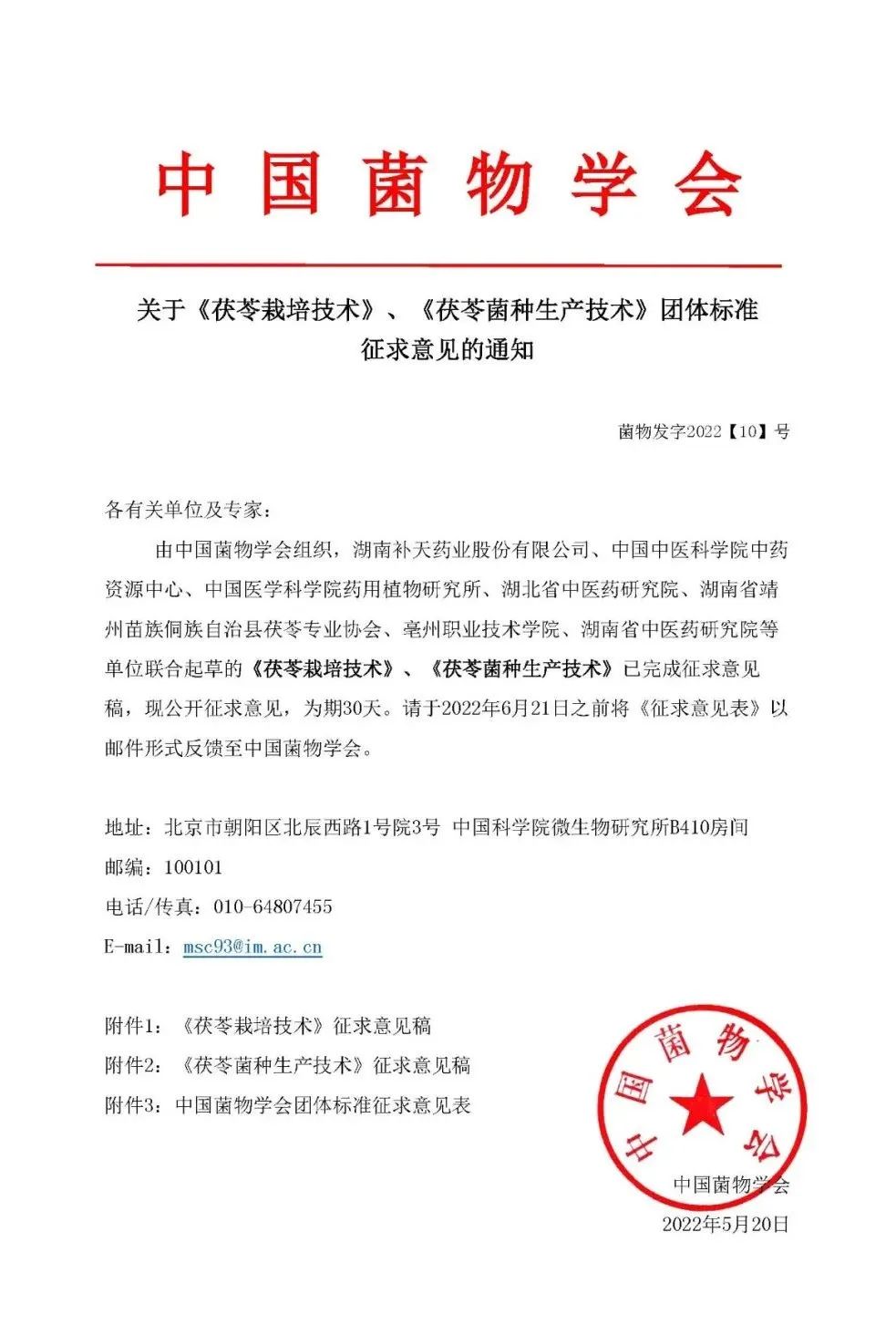 中国菌物学会

关于《茯苓栽培技术》、《茯苓菌种生产技术》团体标准征求意见的通知

菌物发字2022【10】号

各有关单位及专家：

由中国菌物学会组织，湖南补天药业股份有限公司、中国中医科学院中药资源中心、中国医学科学院药用植物研究所、湖北省中医药研究院、湖南省靖州苗族侗族自治县茯苓专业协会、亳州职业技术学院、湖南省中医药研究院等单位联合起草的《茯苓栽培技术》、《茯苓菌种生产技术》已完成征求意见稿，现公开征求意见，为期30天。请于2022年6月21日之前将《征求意见表》以邮件形式反馈至中国菌物学会。

地址：北京市朝阳区北辰西路1号院3号 中国科学院微生物研究所B410房间
邮编：100101
电话/传真：010-64807455
E-mail：msc93@im.ac.cn

附件1：《茯苓栽培技术》征求意见稿
附件2：《茯苓菌种生产技术》征求意见稿
附件3：中国菌物学会团体标准征求意见表

中国菌物学会

中国菌物学会
2022年5月20日